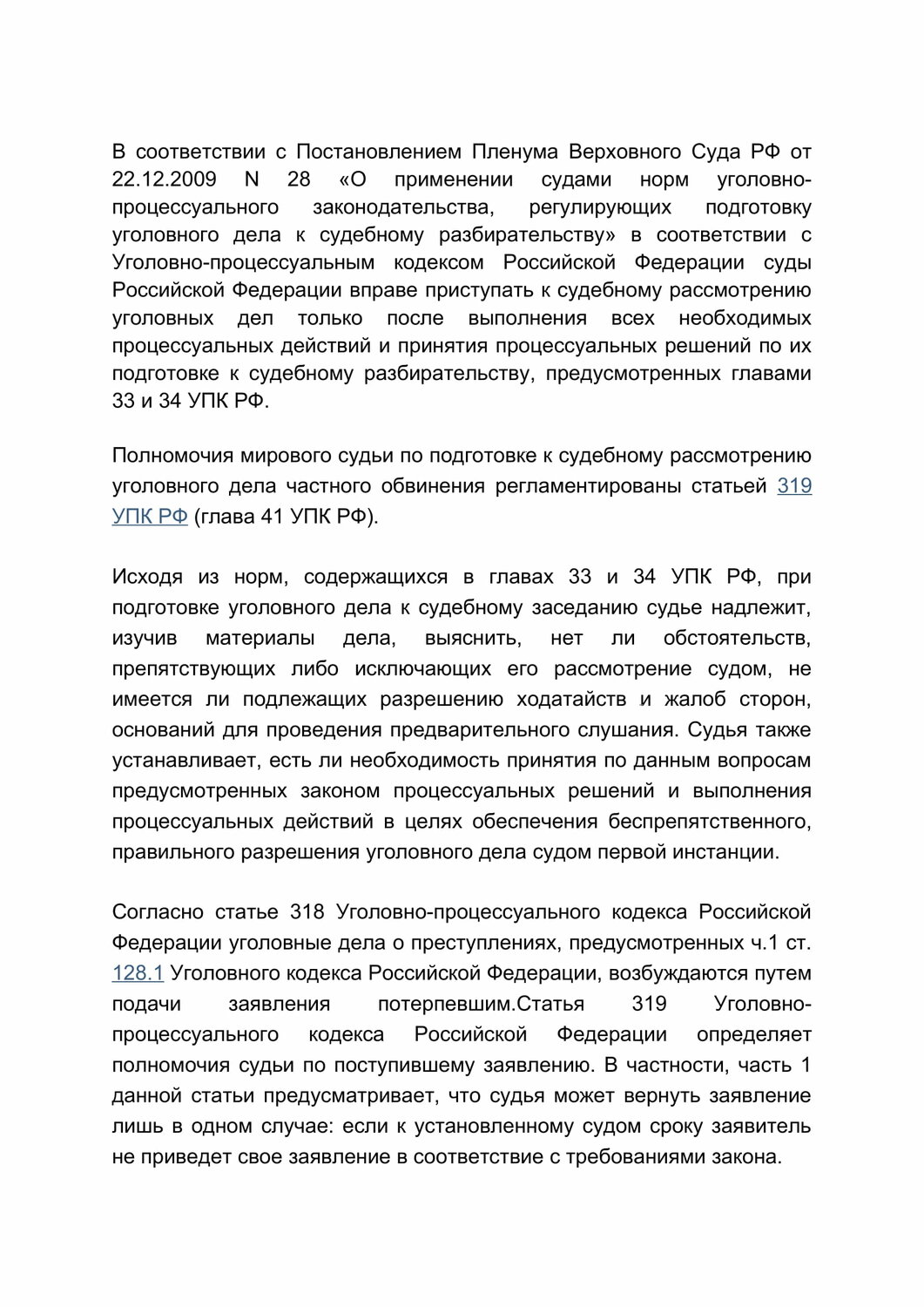 В соответствии с Постановлением Пленума Верховного Суда РФ от 22.12.2009 N 28 «О применении судами норм уголовно-процессуального законодательства, регулирующих подготовку уголовного дела к судебному разбирательству» в соответствии с Уголовно-процессуальным кодексом Российской Федерации суды Российской Федерации вправе приступать к судебному рассмотрению уголовных дел только после выполнения всех необходимых процессуальных действий и принятия процессуальных решений по их подготовке к судебному разбирательству, предусмотренных главами 33 и 34 УПК РФ.

Полномочия мирового судьи по подготовке к судебному рассмотрению уголовного дела частного обвинения регламентированы статьей 319 УПК РФ (глава 41 УПК РФ).

Исходя из норм, содержащихся в главах 33 и 34 УПК РФ, при подготовке уголовного дела к судебному заседанию судье надлежит, изучив материалы дела, выяснить, нет ли обстоятельств, препятствующих либо исключающих его рассмотрение судом, не имеется ли подлежащих разрешению ходатайств и жалоб сторон, оснований для проведения предварительного слушания. Судья также устанавливает, есть ли необходимость принятия по данным вопросам предусмотренных законом процессуальных решений и выполнения процессуальных действий в целях обеспечения беспрепятственного, правильного разрешения уголовного дела судом первой инстанции.

Согласно статье 318 Уголовно-процессуального кодекса Российской Федерации уголовные дела о преступлениях, предусмотренных ч.1 ст. 128.1 Уголовного кодекса Российской Федерации, возбуждаются путем подачи заявления потерпевшим.Статья 319 Уголовно-процессуального кодекса Российской Федерации определяет полномочия судьи по поступившему заявлению. В частности, часть 1 данной статьи предусматривает, что судья может вернуть заявление лишь в одном случае: если к установленному судом сроку заявитель не приведет свое заявление в соответствие с требованиями закона.